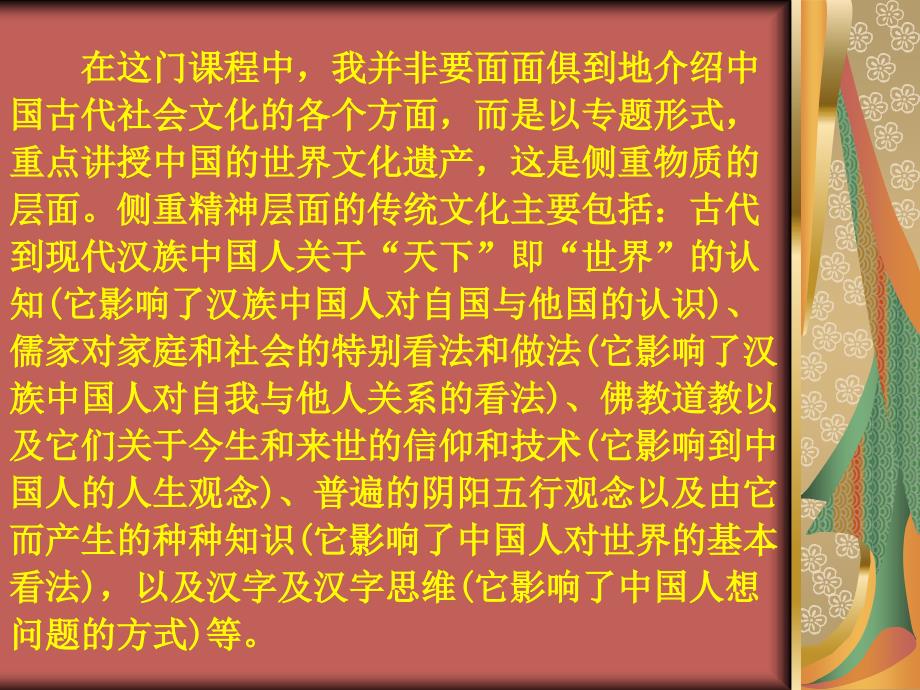 在这门课程中，我并非要面面俱到地介绍中国古代社会文化的各个方面，而是以专题形式，重点讲授中国的世界文化遗产，这是侧重物质的层面。侧重精神层面的传统文化主要包括：古代到现代汉族中国人关于“天下”即“世界”的认知(它影响了汉族中国人对自国与他国的认识)、儒家对家庭和社会的特别看法和做法(它影响了汉族中国人对自我与他人关系的看法)、佛教道教以及它们关于今生和来世的信仰和技术(它影响到中国人的人生观念)、普遍的阴阳五行观念以及由它而产生的种种知识(它影响了中国人对世界的基本看法)，以及汉字及汉字思维(它影响了中国人想问题的方式)等。